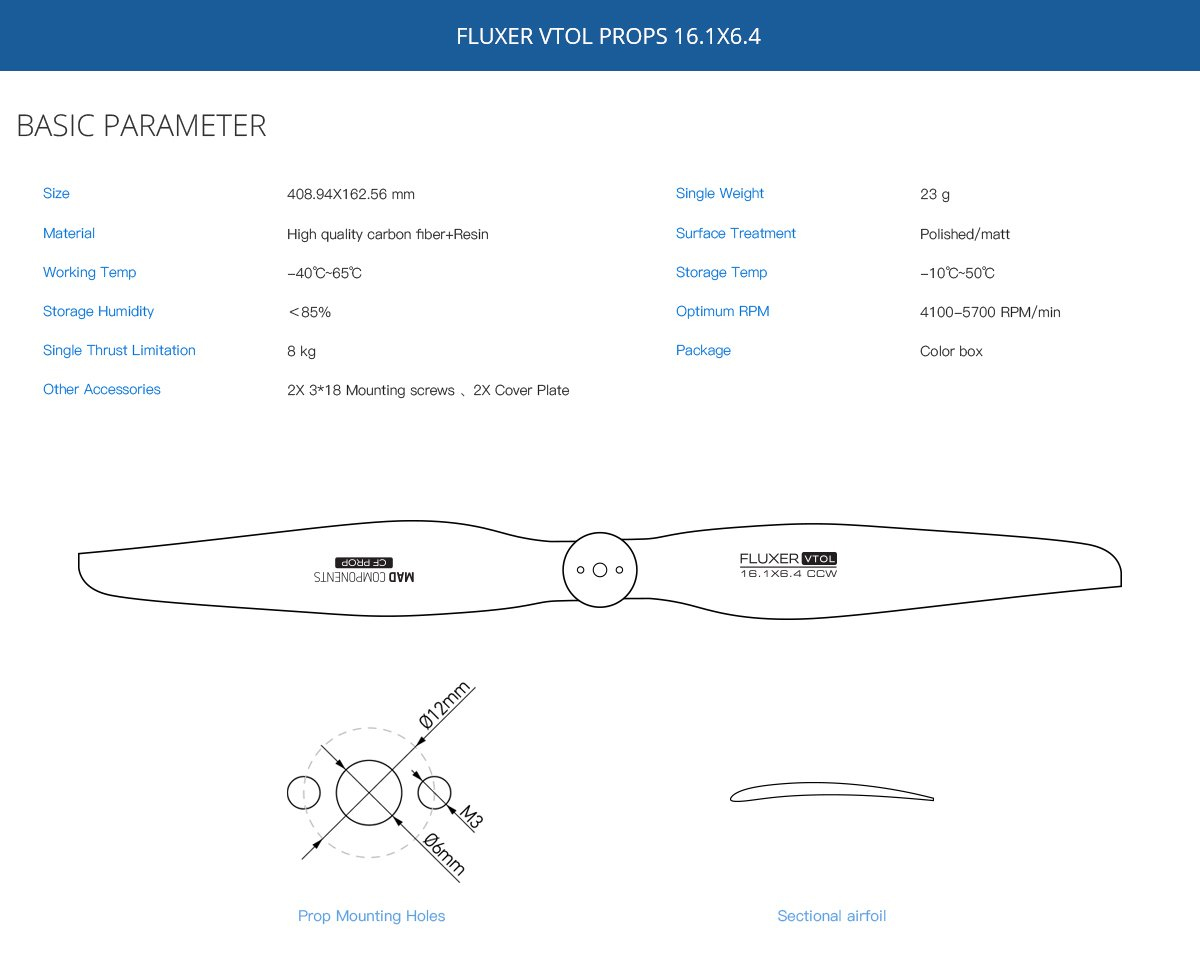 FLUXER VTOL PROPS 16.1X6.4

BASIC PARAMETER

| Size | 408.94X162.56 mm | Single Weight | 23 g |
|---|---|---|---|
| Material | High quality carbon fiber+Resin | Surface Treatment | Polished/matt |
| Working Temp | -40℃~65℃ | Storage Temp | -10℃~50℃ |
| Storage Humidity | ＜85% | Optimum RPM | 4100-5700 RPM/min |
| Single Thrust Limitation | 8 kg | Package | Color box |
| Other Accessories | 2X 3*18 Mounting screws 、2X Cover Plate | | |

CF PROP
MAD COMPONENTS

FLUXER VTOL
16.1X6.4 CCW

Ø12mm
M3
Ø6mm

Prop Mounting Holes

Sectional airfoil